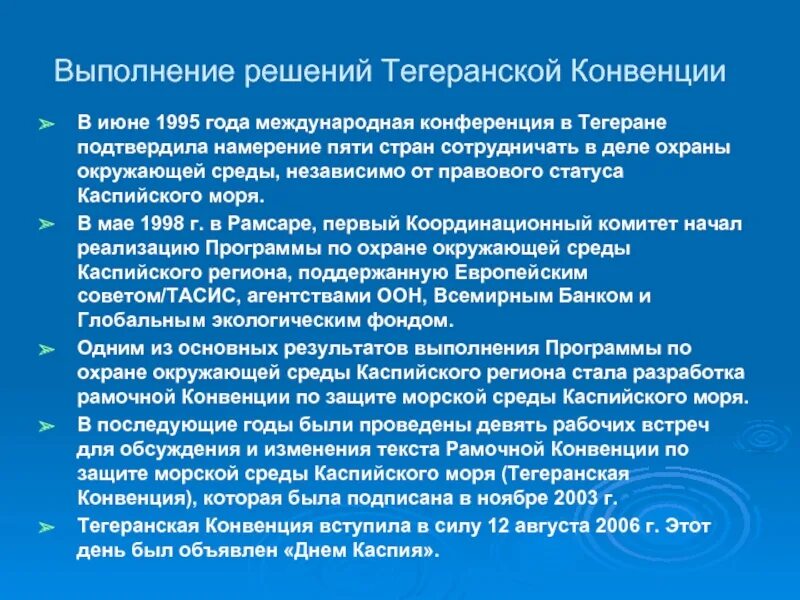 Выполнение решений Тегеранской Конвенции

➢ В июне 1995 года международная конференция в Тегеране подтвердила намерение пяти стран сотрудничать в деле охраны окружающей среды, независимо от правового статуса Каспийского моря.

➢ В мае 1998 г. в Рамсаре, первый Координационный комитет начал реализацию Программы по охране окружающей среды Каспийского региона, поддержанную Европейским советом/ТАСИС, агентствами ООН, Всемирным Банком и Глобальным экологическим фондом.

➢ Одним из основных результатов выполнения Программы по охране окружающей среды Каспийского региона стала разработка рамочной Конвенции по защите морской среды Каспийского моря.

➢ В последующие годы были проведены девять рабочих встреч для обсуждения и изменения текста Рамочной Конвенции по защите морской среды Каспийского моря (Тегеранская Конвенция), которая была подписана в ноябре 2003 г.

➢ Тегеранская Конвенция вступила в силу 12 августа 2006 г. Этот день был объявлен «Днем Каспия».